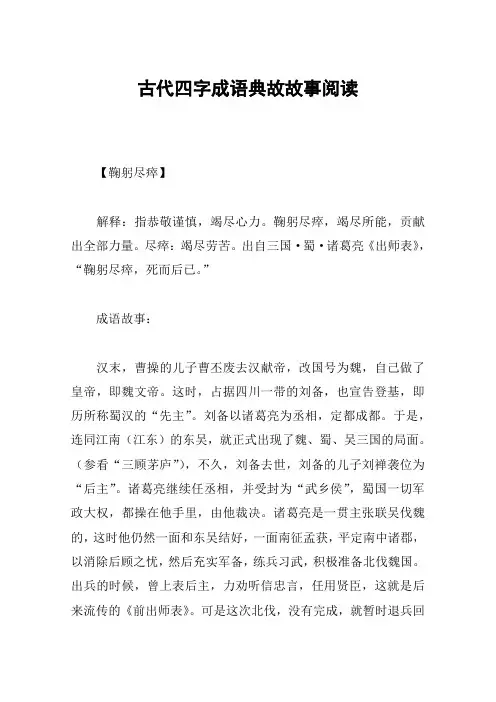 古代四字成语典故故事阅读

【鞠躬尽瘁】

解释：指恭敬谨慎，竭尽心力。鞠躬尽瘁，竭尽所能，贡献出全部力量。尽瘁：竭尽劳苦。出自三国·蜀·诸葛亮《出师表》，“鞠躬尽瘁，死而后已。”

成语故事：

汉末，曹操的儿子曹丕废去汉献帝，改国号为魏，自己做了皇帝，即魏文帝。这时，占据四川一带的刘备，也宣告登基，即历所称蜀汉的“先主”。刘备以诸葛亮为丞相，定都成都。于是，连同江南（江东）的东吴，就正式出现了魏、蜀、吴三国的局面。（参看“三顾茅庐”），不久，刘备去世，刘备的儿子刘禅袭位为“后主”。诸葛亮继续任丞相，并受封为“武乡侯”，蜀国一切军政大权，都操在他手里，由他裁决。诸葛亮是一贯主张联吴伐魏的，这时他仍然一面和东吴结好，一面南征孟获，平定南中诸郡，以消除后顾之忧，然后充实军备，练兵习武，积极准备北伐魏国。出兵的时候，曾上表后主，力劝听信忠言，任用贤臣，这就是后来流传的《前出师表》。可是这次北伐，没有完成，就暂时退兵回